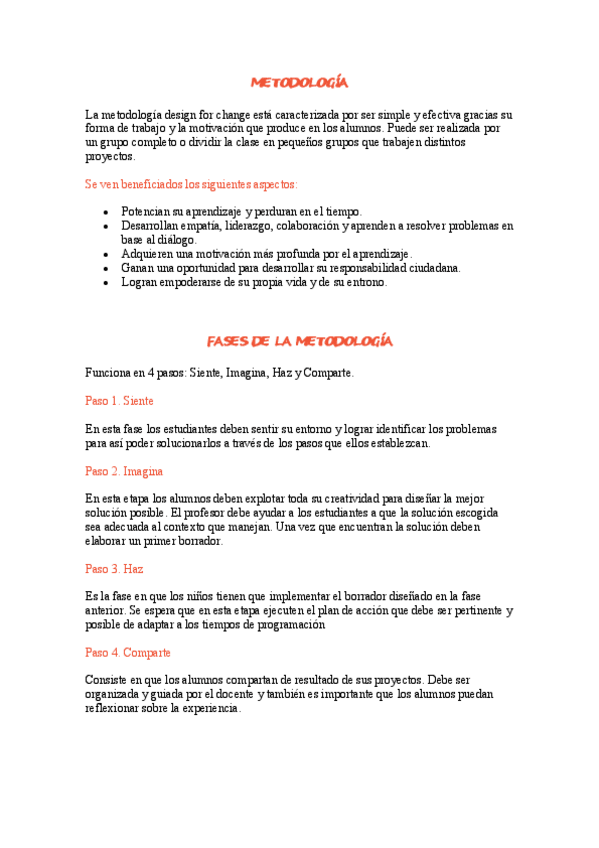 METODOLOGÍA

La metodología design for change está caracterizada por ser simple y efectiva gracias su forma de trabajo y la motivación que produce en los alumnos. Puede ser realizada por un grupo completo o dividir la clase en pequeños grupos que trabajen distintos proyectos.

Se ven beneficiados los siguientes aspectos:

- Potencian su aprendizaje y perduran en el tiempo.
- Desarrollan empatía, liderazgo, colaboración y aprenden a resolver problemas en base al diálogo.
- Adquieren una motivación más profunda por el aprendizaje.
- Ganan una oportunidad para desarrollar su responsabilidad ciudadana.
- Logran empoderarse de su propia vida y de su entrono.

FASES DE LA METODOLOGÍA

Funciona en 4 pasos: Siente, Imagina, Haz y Comparte.

Paso 1. Siente

En esta fase los estudiantes deben sentir su entorno y lograr identificar los problemas para así poder solucionarlos a través de los pasos que ellos establezcan.

Paso 2. Imagina

En esta etapa los alumnos deben explotar toda su creatividad para diseñar la mejor solución posible. El profesor debe ayudar a los estudiantes a que la solución escogida sea adecuada al contexto que manejan. Una vez que encuentran la solución deben elaborar un primer borrador.

Paso 3. Haz

Es la fase en que los niños tienen que implementar el borrador diseñado en la fase anterior. Se espera que en esta etapa ejecuten el plan de acción que debe ser pertinente y posible de adaptar a los tiempos de programación

Paso 4. Comparte

Consiste en que los alumnos compartan de resultado de sus proyectos. Debe ser organizada y guiada por el docente y también es importante que los alumnos puedan reflexionar sobre la experiencia.